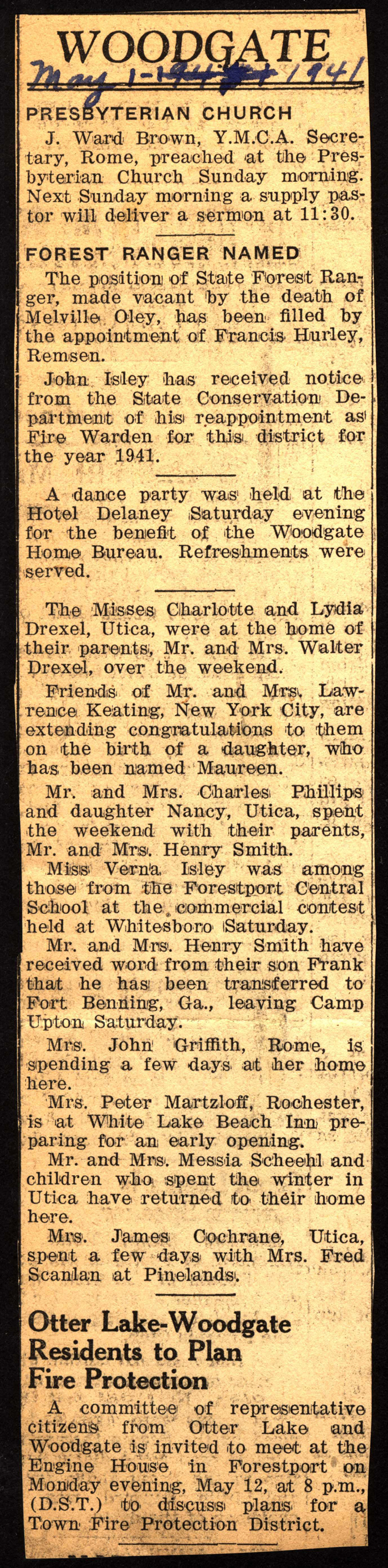 WOODGATE

May 1-1941 1941

PRESBYTERIAN CHURCH

J. Ward Brown, Y.M.C.A. Secretary, Rome, preached at the Presbyterian Church Sunday morning. Next Sunday morning a supply pastor will deliver a sermon at 11:30.

FOREST RANGER NAMED

The position of State Forest Ranger, made vacant by the death of Melville Oley, has been filled by the appointment of Francis Hurley, Remsen.

John Isley has received notice from the State Conservation Department of his reappointment as Fire Warden for this district for the year 1941.

A dance party was held at the Hotel Delaney Saturday evening for the benefit of the Woodgate Home Bureau. Refreshments were served.

The Misses Charlotte and Lydia Drexel, Utica, were at the home of their parents, Mr. and Mrs. Walter Drexel, over the weekend.

Friends of Mr. and Mrs. Lawrence Keating, New York City, are extending congratulations to them on the birth of a daughter, who has been named Maureen.

Mr. and Mrs. Charles Phillips and daughter Nancy, Utica, spent the weekend with their parents, Mr. and Mrs. Henry Smith.

Miss Verna Isley was among those from the Forestport Central School at the commercial contest held at Whitesboro Saturday.

Mr. and Mrs. Henry Smith have received word from their son Frank that he has been transferred to Fort Benning, Ga., leaving Camp Upton Saturday.

Mrs. John Griffith, Rome, is spending a few days at her home here.

Mrs. Peter Martzloff, Rochester, is at White Lake Beach Inn preparing for an early opening.

Mr. and Mrs. Messia Scheehl and children who spent the winter in Utica have returned to their home here.

Mrs. James Cochrane, Utica, spent a few days with Mrs. Fred Scanlan at Pinelands.

Otter Lake-Woodgate Residents to Plan Fire Protection

A committee of representative citizens from Otter Lake and Woodgate is invited to meet at the Engine House in Forestport on Monday evening, May 12, at 8 p.m., (D.S.T.) to discuss plans for a Town Fire Protection District.